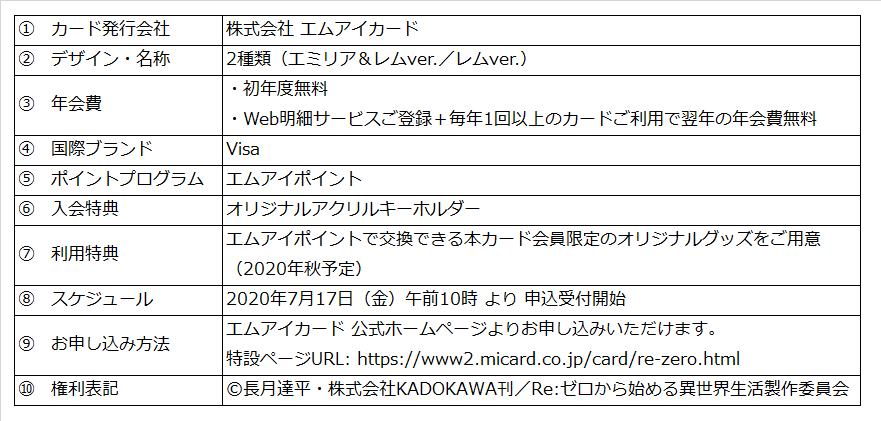 | ① カード発行会社 | 株式会社 エムアイカード |
|---|---|
| ② デザイン・名称 | 2種類(エミリア&レムver./レムver.) |
| ③ 年会費 | ・初年度無料 ・Web明細サービスご登録+毎年1回以上のカードご利用で翌年の年会費無料 |
| ④ 国際ブランド | Visa |
| ⑤ ポイントプログラム | エムアイポイント |
| ⑥ 入会特典 | オリジナルアクリルキーホルダー |
| ⑦ 利用特典 | エムアイポイントで交換できる本カード会員限定のオリジナルグッズをご用意(2020年秋予定) |
| ⑧ スケジュール | 2020年7月17日(金)午前10時 より 申込受付開始 |
| ⑨ お申し込み方法 | エムアイカード 公式ホームページよりお申し込みいただけます。 特設ページURL: https://www2.micard.co.jp/card/re-zero.html |
| ⑩ 権利表記 | ©長月達平・株式会社KADOKAWA刊/Re:ゼロから始める異世界生活製作委員会 |